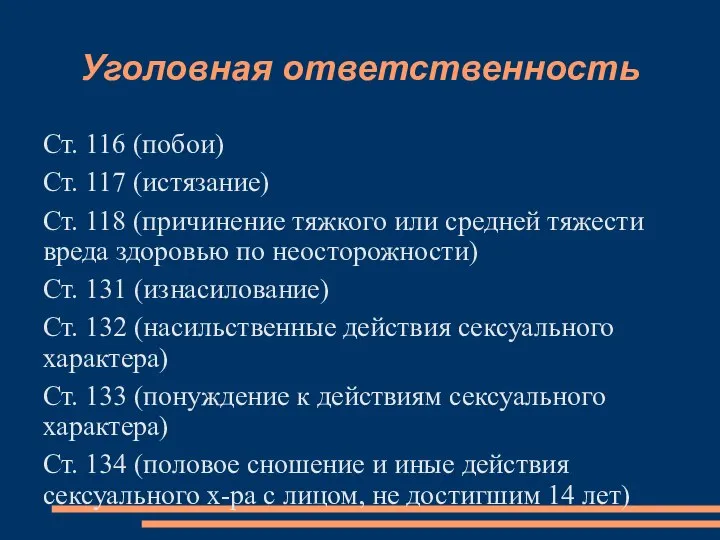 Уголовная ответственность

Ст. 116 (побои)

Ст. 117 (истязание)

Ст. 118 (причинение тяжкого или средней тяжести вреда здоровью по неосторожности)

Ст. 131 (изнасилование)

Ст. 132 (насильственные действия сексуального характера)

Ст. 133 (понуждение к действиям сексуального характера)

Ст. 134 (половое сношение и иные действия сексуального х-ра с лицом, не достигшим 14 лет)